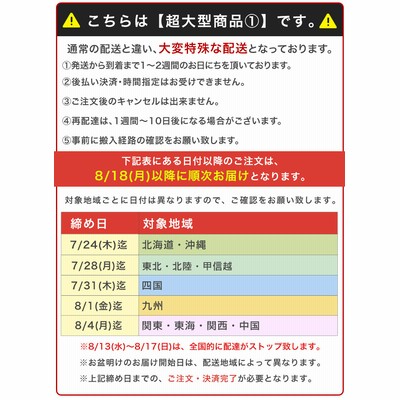 こちらは【超大型商品①】です。

通常の配送と違い、大変特殊な配送となっております。
①発送から到着まで1～2週間のお日にちを頂いております。
②後払い決済・時間指定はお受けできません。
③ご注文後のキャンセルは出来ません。
④再配達は、1週間～10日後になる場合がございます。
⑤事前に搬入経路の確認をお願い致します。

下記表にある日付以降のご注文は、
8/18(月)以降に順次お届けとなります。

対象地域ごとに日付は異なりますので、ご確認をお願い致します。

| 締め日 | 対象地域 |
|---|---|
| 7/24(木)迄 | 北海道・沖縄 |
| 7/28(月)迄 | 東北・北陸・甲信越 |
| 7/31(木)迄 | 四国 |
| 8/1(金)迄 | 九州 |
| 8/4(月)迄 | 関東・東海・関西・中国 |

※8/13(水)～8/17(日)は、全国的に配達がストップ致します。
※お盆明けのお届け開始日は、配送地域によって異なります。
※上記締め日までの、ご注文・決済完了が必要となります。